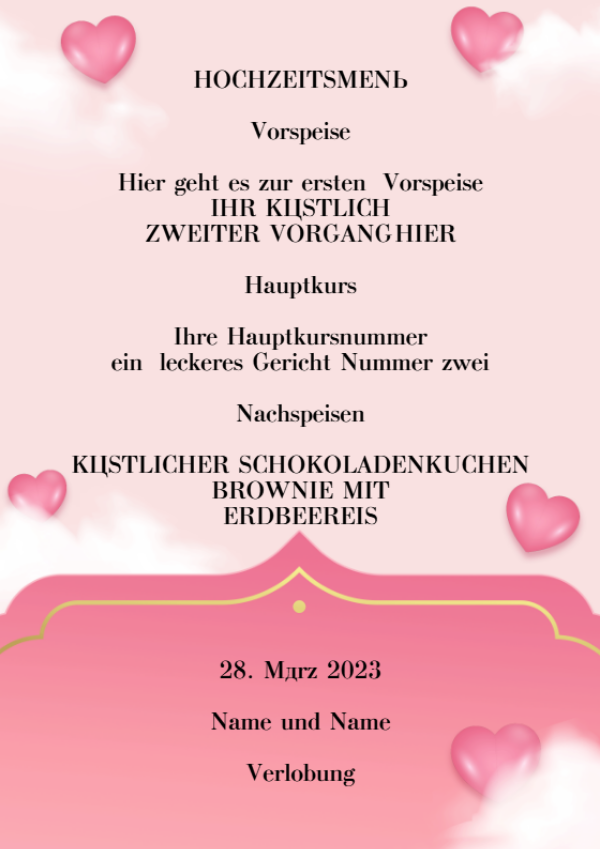 HOCHZEITSMENЬ

Vorspeise

Hier geht es zur ersten Vorspeise
IHR KЦSTLICH
ZWEITER VORGANG HIER

Hauptkurs

Ihre Hauptkursnummer
ein leckeres Gericht Nummer zwei

Nachspeisen

KЦSTLICHER SCHOKOLADENKUCHEN
BROWNIE MIT
ERDBEEREIS

28. Mдrz 2023

Name und Name

Verlobung